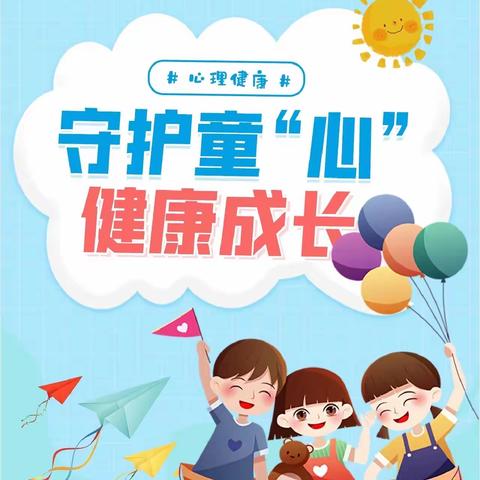 # 心理健康 #

守护童“心”
健康成长